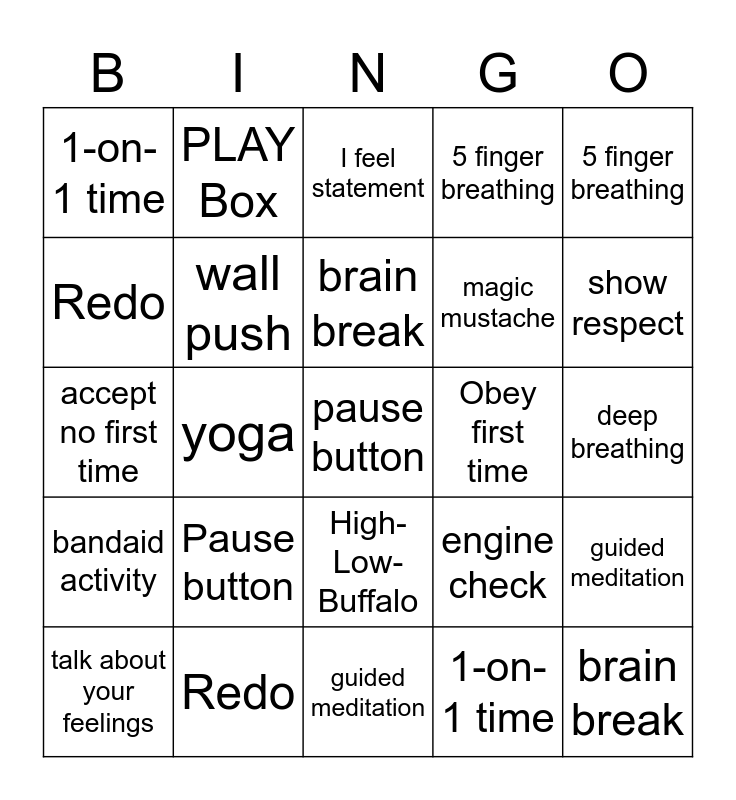 | B | I | N | G | O |
|---|---|---|---|---|
| 1-on-1 time | PLAY Box | I feel statement | 5 finger breathing | 5 finger breathing |
| Redo | wall push | brain break | magic mustache | show respect |
| accept no first time | yoga | pause button | Obey first time | deep breathing |
| bandaid activity | Pause button | High-Low-Buffalo | engine check | guided meditation |
| talk about your feelings | Redo | guided meditation | 1-on-1 time | brain break |